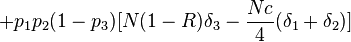 $+p_1p_2(1-p_3)[N(1-R)\delta_3 - \frac{Nc}{4}(\delta_1+\delta_2)]$